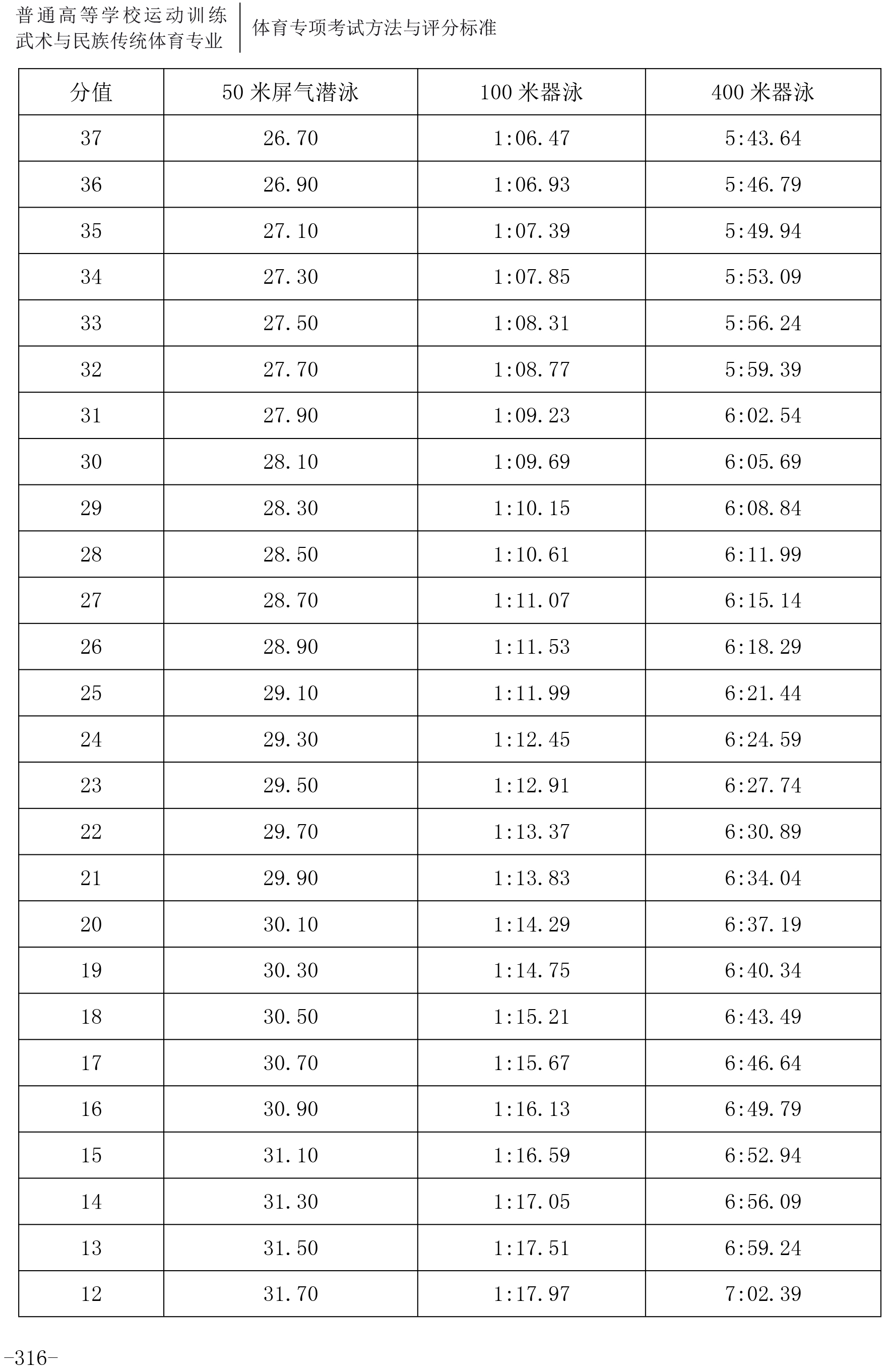 普通高等学校运动训练
武术与民族传统体育专业

体育专项考试方法与评分标准

| 分值 | 50 米屏气潜泳 | 100 米器泳 | 400 米器泳 |
|---|---|---|---|
| 37 | 26.70 | 1:06.47 | 5:43.64 |
| 36 | 26.90 | 1:06.93 | 5:46.79 |
| 35 | 27.10 | 1:07.39 | 5:49.94 |
| 34 | 27.30 | 1:07.85 | 5:53.09 |
| 33 | 27.50 | 1:08.31 | 5:56.24 |
| 32 | 27.70 | 1:08.77 | 5:59.39 |
| 31 | 27.90 | 1:09.23 | 6:02.54 |
| 30 | 28.10 | 1:09.69 | 6:05.69 |
| 29 | 28.30 | 1:10.15 | 6:08.84 |
| 28 | 28.50 | 1:10.61 | 6:11.99 |
| 27 | 28.70 | 1:11.07 | 6:15.14 |
| 26 | 28.90 | 1:11.53 | 6:18.29 |
| 25 | 29.10 | 1:11.99 | 6:21.44 |
| 24 | 29.30 | 1:12.45 | 6:24.59 |
| 23 | 29.50 | 1:12.91 | 6:27.74 |
| 22 | 29.70 | 1:13.37 | 6:30.89 |
| 21 | 29.90 | 1:13.83 | 6:34.04 |
| 20 | 30.10 | 1:14.29 | 6:37.19 |
| 19 | 30.30 | 1:14.75 | 6:40.34 |
| 18 | 30.50 | 1:15.21 | 6:43.49 |
| 17 | 30.70 | 1:15.67 | 6:46.64 |
| 16 | 30.90 | 1:16.13 | 6:49.79 |
| 15 | 31.10 | 1:16.59 | 6:52.94 |
| 14 | 31.30 | 1:17.05 | 6:56.09 |
| 13 | 31.50 | 1:17.51 | 6:59.24 |
| 12 | 31.70 | 1:17.97 | 7:02.39 |

-316-